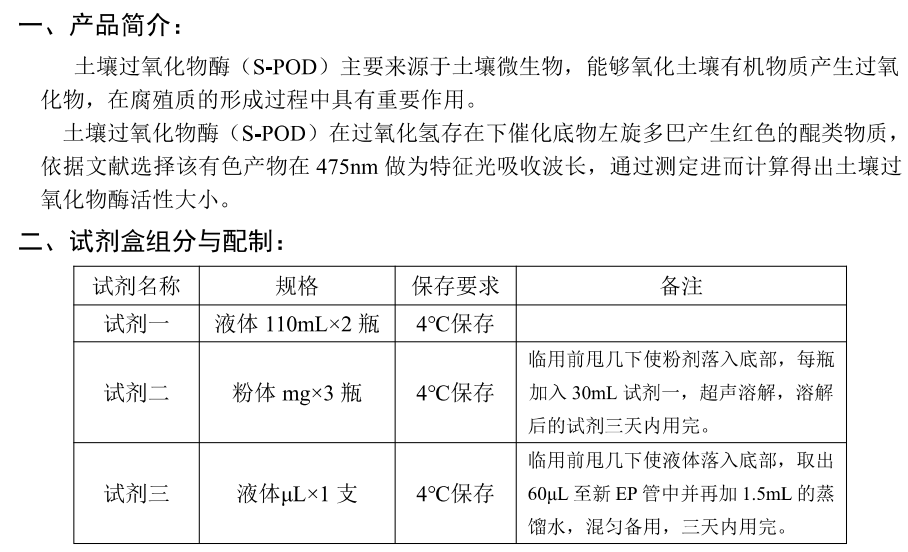 一、产品简介：

土壤过氧化物酶（S-POD）主要来源于土壤微生物，能够氧化土壤有机物质产生过氧化物，在腐殖质的形成过程中具有重要作用。

土壤过氧化物酶（S-POD）在过氧化氢存在下催化底物左旋多巴产生红色的醌类物质，依据文献选择该有色产物在 475nm 做为特征光吸收波长，通过测定进而计算得出土壤过氧化物酶活性大小。

二、试剂盒组分与配制：

| 试剂名称 | 规格 | 保存要求 | 备注 |
|---|---|---|---|
| 试剂一 | 液体 110mL×2 瓶 | 4°C保存 | |
| 试剂二 | 粉体 mg×3 瓶 | 4°C保存 | 临用前甩几下使粉剂落入底部，每瓶加入 30mL 试剂一，超声溶解，溶解后的试剂三天内用完。 |
| 试剂三 | 液体μL×1 支 | 4°C保存 | 临用前甩几下使液体落入底部，取出 60μL 至新 EP 管中并再加 1.5mL 的蒸馏水，混匀备用，三天内用完。 |